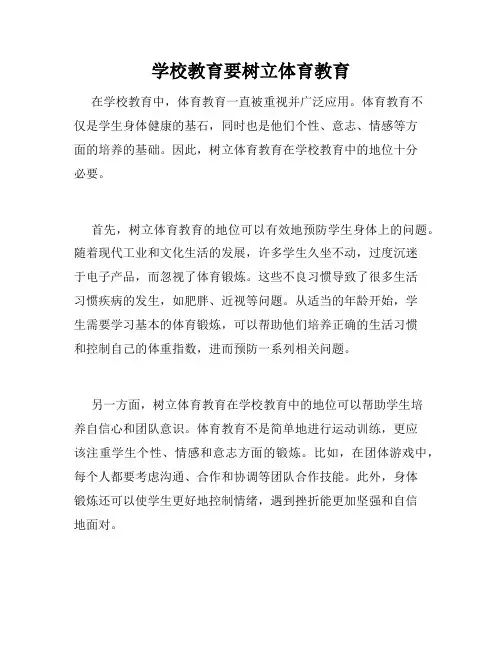 学校教育要树立体育教育

在学校教育中，体育教育一直被重视并广泛应用。体育教育不仅是学生身体健康的基石，同时也是他们个性、意志、情感等方面的培养的基础。因此，树立体育教育在学校教育中的地位十分必要。

首先，树立体育教育的地位可以有效地预防学生身体上的问题。随着现代工业和文化生活的发展，许多学生久坐不动，过度沉迷于电子产品，而忽视了体育锻炼。这些不良习惯导致了很多生活习惯疾病的发生，如肥胖、近视等问题。从适当的年龄开始，学生需要学习基本的体育锻炼，可以帮助他们培养正确的生活习惯和控制自己的体重指数，进而预防一系列相关问题。

另一方面，树立体育教育在学校教育中的地位可以帮助学生培养自信心和团队意识。体育教育不是简单地进行运动训练，更应该注重学生个性、情感和意志方面的锻炼。比如，在团体游戏中，每个人都要考虑沟通、合作和协调等团队合作技能。此外，身体锻炼还可以使学生更好地控制情绪，遇到挫折能更加坚强和自信地面对。